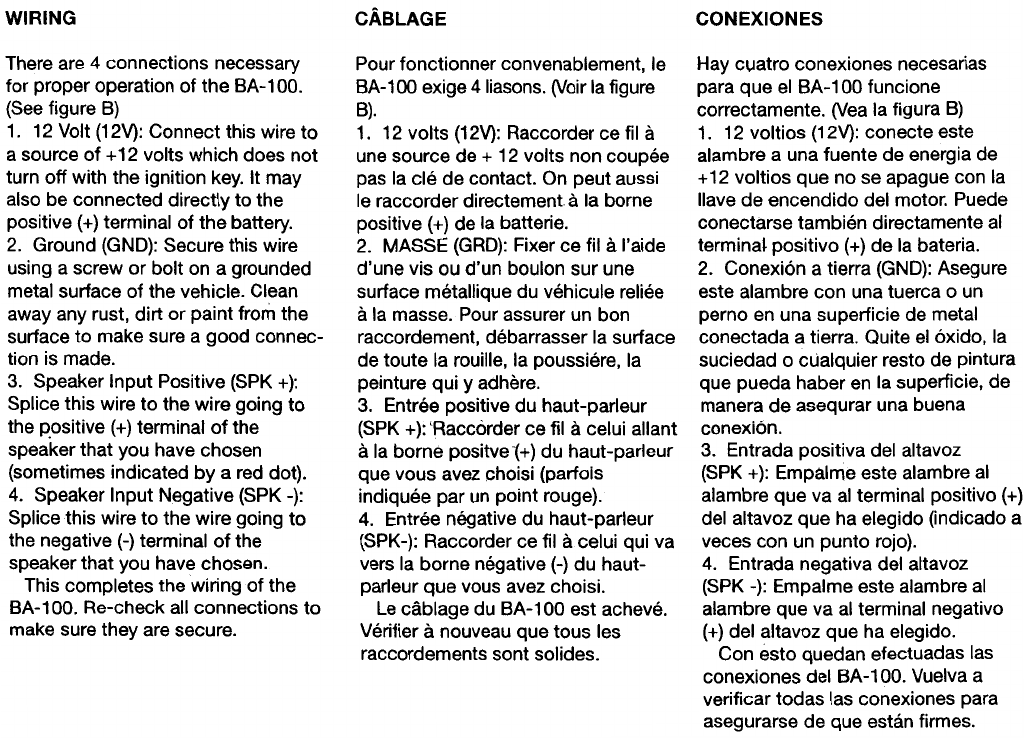 WIRING

There are 4 connections necessary for proper operation of the BA-100. (See figure B)
1. 12 Volt (12V): Connect this wire to a source of +12 volts which does not turn off with the ignition key. It may also be connected directly to the positive (+) terminal of the battery.
2. Ground (GND): Secure this wire using a screw or bolt on a grounded metal surface of the vehicle. Clean away any rust, dirt or paint from the surface to make sure a good connection is made.
3. Speaker Input Positive (SPK +): Splice this wire to the wire going to the positive (+) terminal of the speaker that you have chosen (sometimes indicated by a red dot).
4. Speaker Input Negative (SPK -): Splice this wire to the wire going to the negative (-) terminal of the speaker that you have chosen.
This completes the wiring of the BA-100. Re-check all connections to make sure they are secure.

CÂBLAGE

Pour fonctionner convenablement, le BA-100 exige 4 liasons. (Voir la figure B).
1. 12 volts (12V): Raccorder ce fil à une source de + 12 volts non coupée pas la clé de contact. On peut aussi le raccorder directement à la borne positive (+) de la batterie.
2. MASSE (GRD): Fixer ce fil à l'aide d'une vis ou d'un boulon sur une surface métallique du véhicule reliée à la masse. Pour assurer un bon raccordement, débarrasser la surface de toute la rouille, la poussiére, la peinture qui y adhère.
3. Entrée positive du haut-parleur (SPK +): Raccorder ce fil à celui allant à la borne positve (+) du haut-parleur que vous avez choisi (parfois indiquée par un point rouge).
4. Entrée négative du haut-parleur (SPK-): Raccorder ce fil à celui qui va vers la borne négative (-) du haut-parleur que vous avez choisi.
Le câblage du BA-100 est achevé. Vérifier à nouveau que tous les raccordements sont solides.

CONEXIONES

Hay cuatro conexiones necesarias para que el BA-100 funcione correctamente. (Vea la figura B)
1. 12 voltios (12V): conecte este alambre a una fuente de energia de +12 voltios que no se apague con la llave de encendido del motor. Puede conectarse también directamente al terminal positivo (+) de la bateria.
2. Conexión a tierra (GND): Asegure este alambre con una tuerca o un perno en una superficie de metal conectada a tierra. Quite el óxido, la suciedad o cualquier resto de pintura que pueda haber en la superficie, de manera de asequrar una buena conexión.
3. Entrada positiva del altavoz (SPK +): Empalme este alambre al alambre que va al terminal positivo (+) del altavoz que ha elegido (indicado a veces con un punto rojo).
4. Entrada negativa del altavoz (SPK -): Empalme este alambre al alambre que va al terminal negativo (+) del altavoz que ha elegido.
Con esto quedan efectuadas las conexiones del BA-100. Vuelva a verificar todas las conexiones para asegurarse de que están firmes.